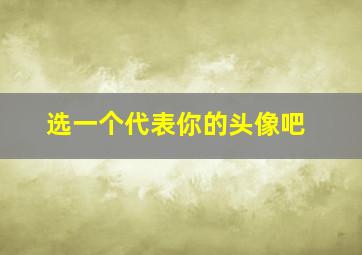 选一个代表你的头像吧